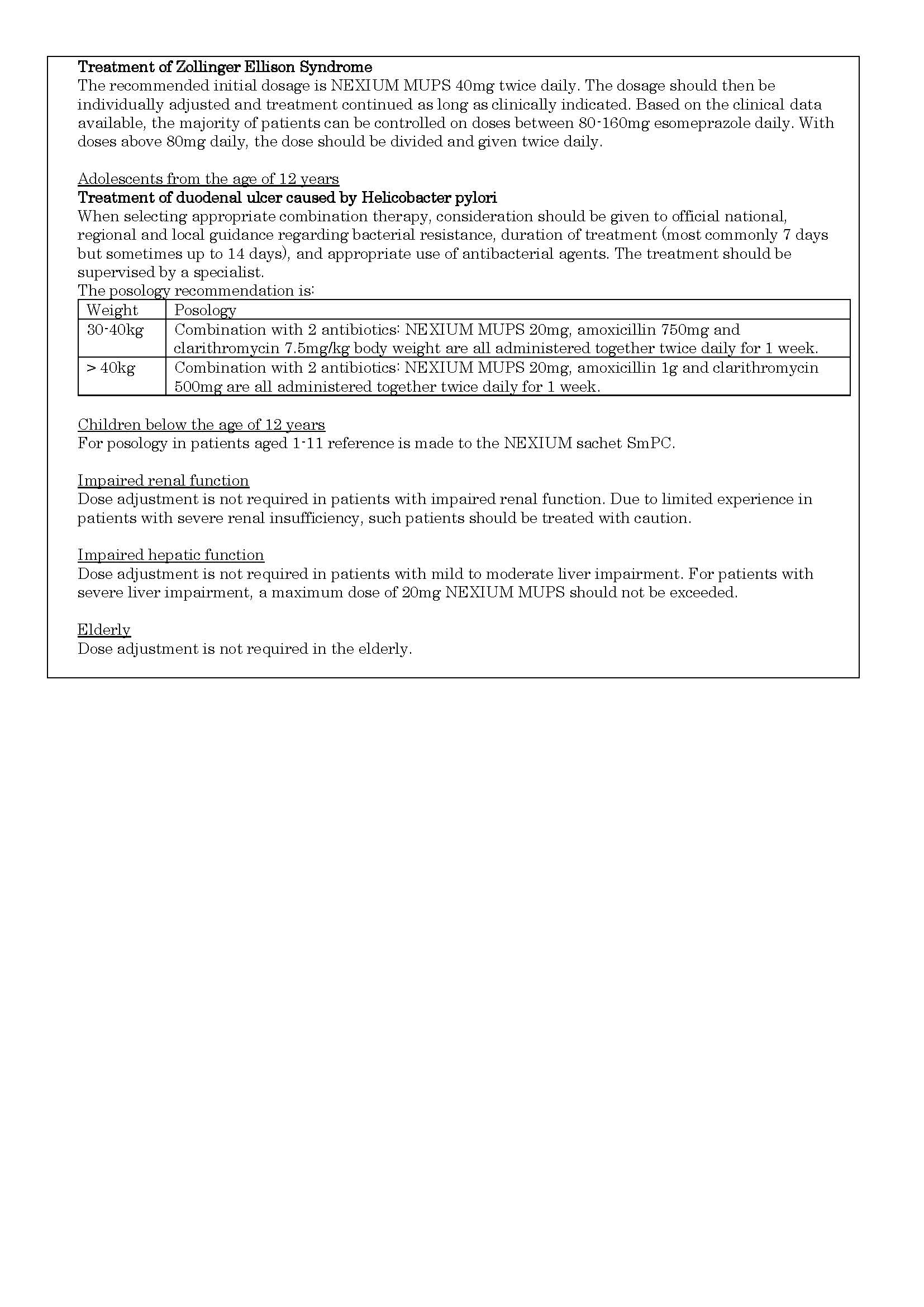 Treatment of Zollinger Ellison Syndrome
The recommended initial dosage is NEXIUM MUPS 40mg twice daily. The dosage should then be individually adjusted and treatment continued as long as clinically indicated. Based on the clinical data available, the majority of patients can be controlled on doses between 80-160mg esomeprazole daily. With doses above 80mg daily, the dose should be divided and given twice daily.

Adolescents from the age of 12 years
Treatment of duodenal ulcer caused by Helicobacter pylori
When selecting appropriate combination therapy, consideration should be given to official national, regional and local guidance regarding bacterial resistance, duration of treatment (most commonly 7 days but sometimes up to 14 days), and appropriate use of antibacterial agents. The treatment should be supervised by a specialist.
The posology recommendation is:

| Weight | Posology |
|---|---|
| 30-40kg | Combination with 2 antibiotics: NEXIUM MUPS 20mg, amoxicillin 750mg and clarithromycin 7.5mg/kg body weight are all administered together twice daily for 1 week. |
| > 40kg | Combination with 2 antibiotics: NEXIUM MUPS 20mg, amoxicillin 1g and clarithromycin 500mg are all administered together twice daily for 1 week. |

Children below the age of 12 years
For posology in patients aged 1-11 reference is made to the NEXIUM sachet SmPC.

Impaired renal function
Dose adjustment is not required in patients with impaired renal function. Due to limited experience in patients with severe renal insufficiency, such patients should be treated with caution.

Impaired hepatic function
Dose adjustment is not required in patients with mild to moderate liver impairment. For patients with severe liver impairment, a maximum dose of 20mg NEXIUM MUPS should not be exceeded.

Elderly
Dose adjustment is not required in the elderly.